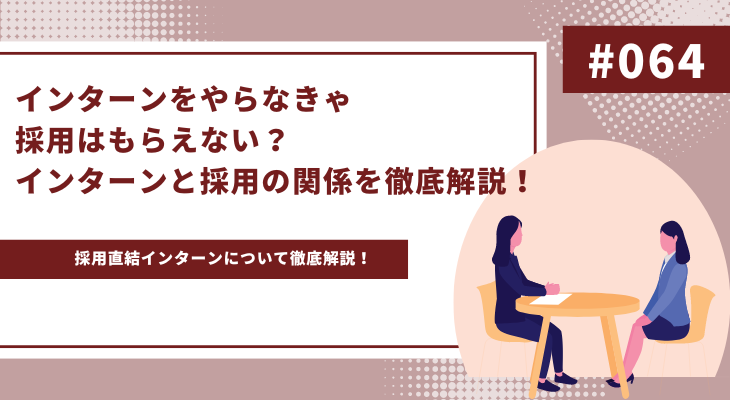 #064

インターンをやらなきゃ
採用はもらえない？
インターンと採用の関係を徹底解説！

採用直結インターンについて徹底解説！